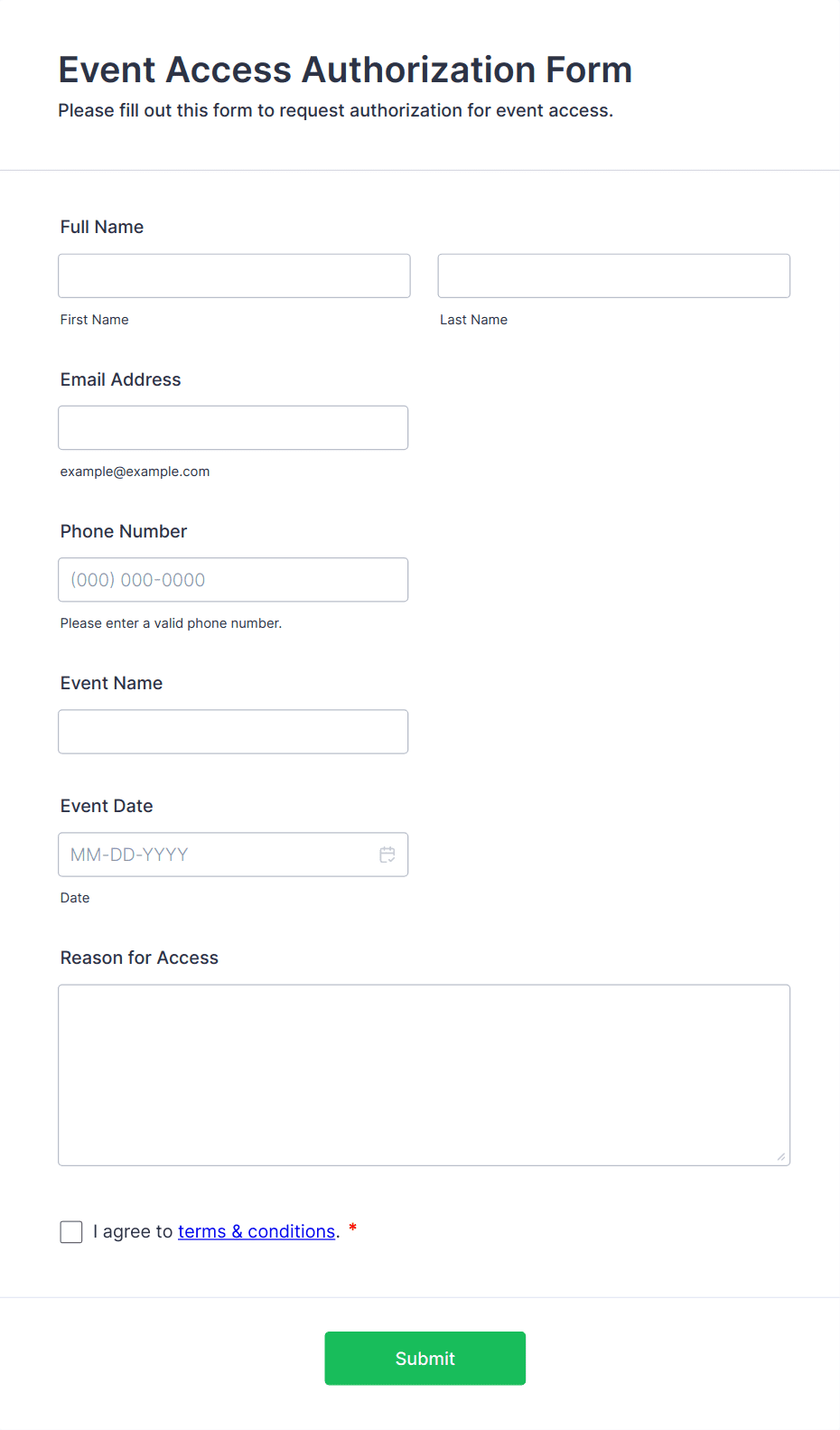 Event Access Authorization Form
Please fill out this form to request authorization for event access.

Full Name

First Name

Last Name

Email Address

example@example.com

Phone Number

(000) 000-0000

Please enter a valid phone number.

Event Name

Event Date

MM-DD-YYYY

Date

Reason for Access

I agree to terms & conditions. *

Submit